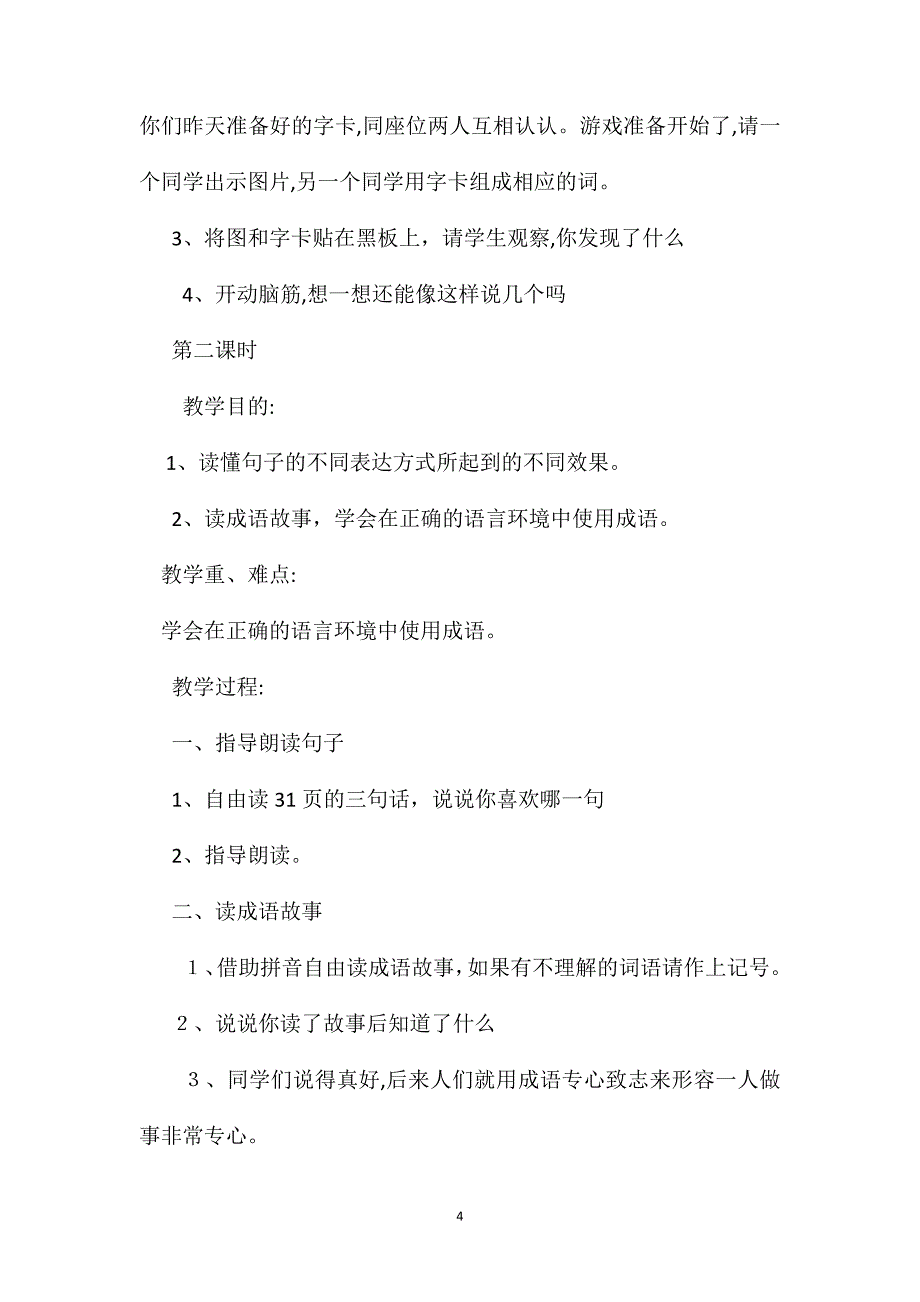 你们昨天准备好的字卡,同座位两人互相认认。游戏准备开始了,请一个同学出示图片,另一个同学用字卡组成相应的词。

3、将图和字卡贴在黑板上，请学生观察,你发现了什么

4、开动脑筋,想一想还能像这样说几个吗

第二课时

教学目的:

1、读懂句子的不同表达方式所起到的不同效果。

2、读成语故事，学会在正确的语言环境中使用成语。

教学重、难点:

学会在正确的语言环境中使用成语。

教学过程:

一、指导朗读句子

1、自由读31页的三句话，说说你喜欢哪一句

2、指导朗读。

二、读成语故事

１、借助拼音自由读成语故事,如果有不理解的词语请作上记号。

２、说说你读了故事后知道了什么

３、同学们说得真好,后来人们就用成语专心致志来形容一人做事非常专心。

4